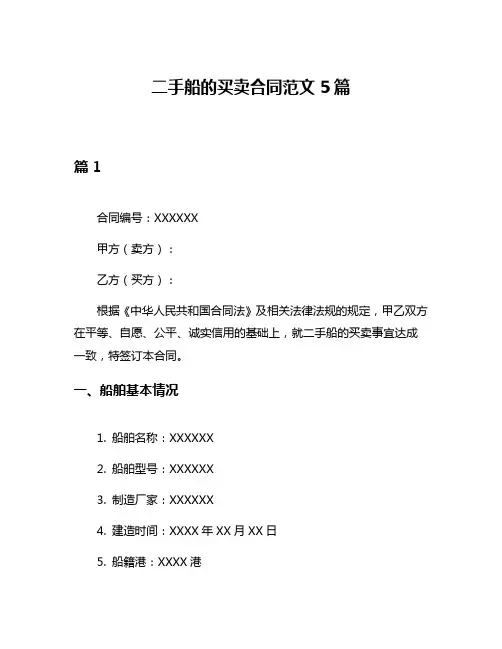 二手船的买卖合同范文 5 篇

篇 1

合同编号：XXXXXX

甲方（卖方）：

乙方（买方）：

根据《中华人民共和国合同法》及相关法律法规的规定，甲乙双方在平等、自愿、公平、诚实信用的基础上，就二手船的买卖事宜达成一致，特签订本合同。

一、船舶基本情况

1. 船舶名称：XXXXXX

2. 船舶型号：XXXXXX

3. 制造厂家：XXXXXX

4. 建造时间：XXXX 年 XX 月 XX 日

5. 船籍港：XXXX 港